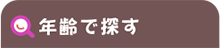 年齢で探す